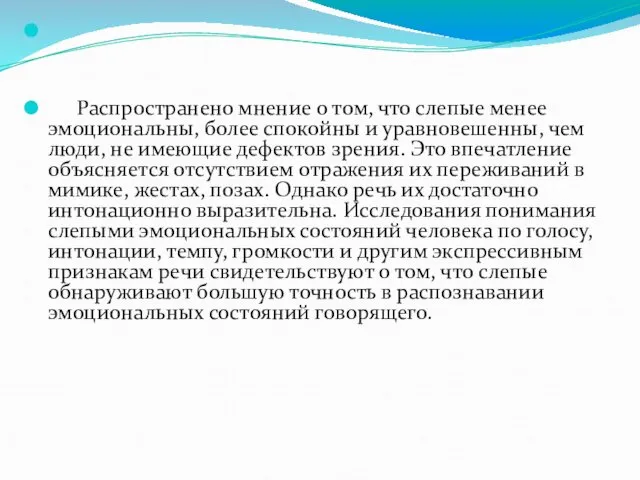 Распространено мнение о том, что слепые менее эмоциональны, более спокойны и уравновешенны, чем люди, не имеющие дефектов зрения. Это впечатление объясняется отсутствием отражения их переживаний в мимике, жестах, позах. Однако речь их достаточно интонационно выразительна. Исследования понимания слепыми эмоциональных состояний человека по голосу, интонации, темпу, громкости и другим экспрессивным признакам речи свидетельствуют о том, что слепые обнаруживают большую точность в распознавании эмоциональных состояний говорящего.